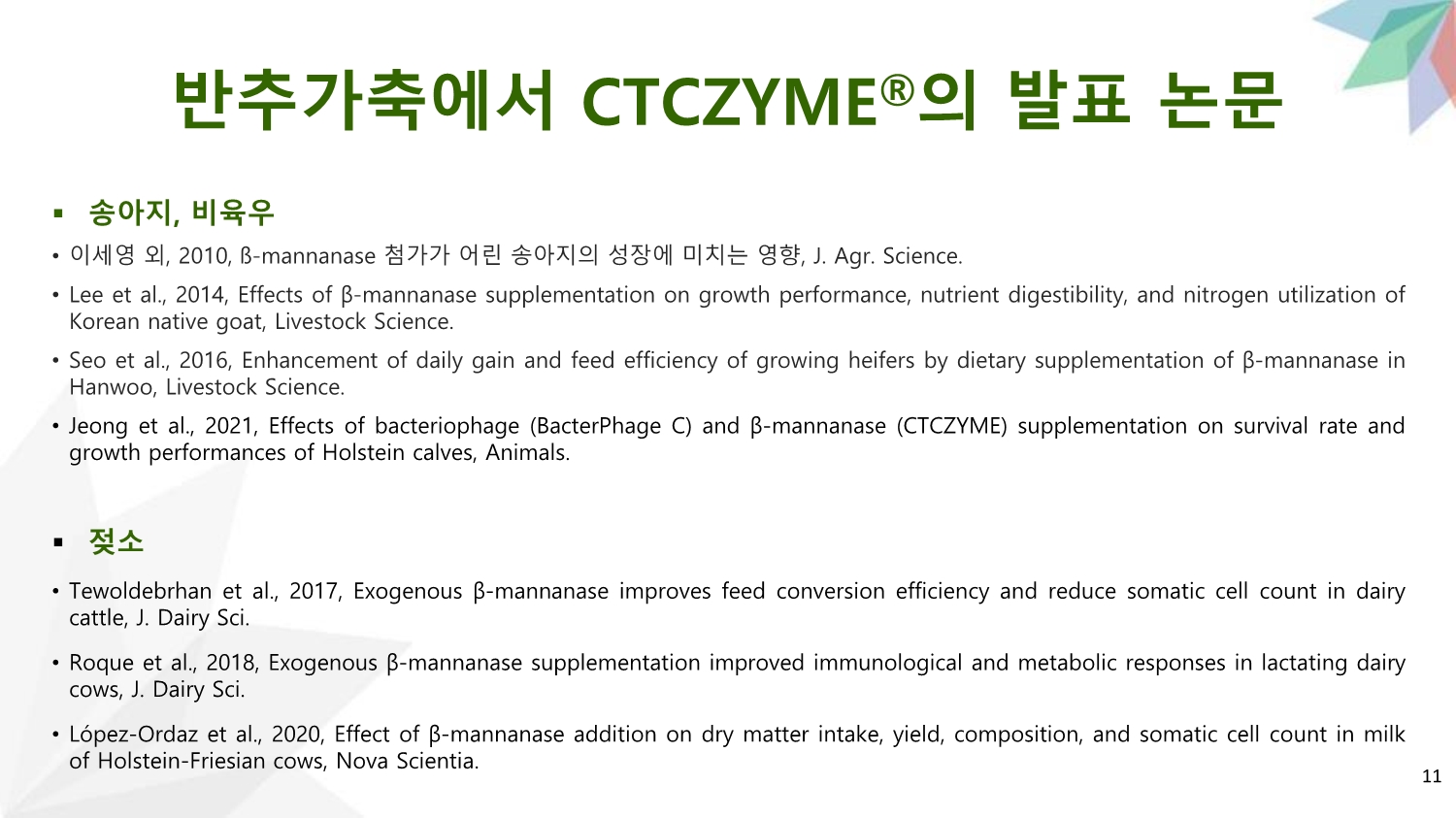 반추가축에서 CTCZYME®의 발표 논문

▪ 송아지, 비육우

• 이세영 외, 2010, ß-mannanase 첨가가 어린 송아지의 성장에 미치는 영향, J. Agr. Science.

• Lee et al., 2014, Effects of β-mannanase supplementation on growth performance, nutrient digestibility, and nitrogen utilization of Korean native goat, Livestock Science.

• Seo et al., 2016, Enhancement of daily gain and feed efficiency of growing heifers by dietary supplementation of β-mannanase in Hanwoo, Livestock Science.

• Jeong et al., 2021, Effects of bacteriophage (BacterPhage C) and β-mannanase (CTCZYME) supplementation on survival rate and growth performances of Holstein calves, Animals.

▪ 젖소

• Tewoldebrhan et al., 2017, Exogenous β-mannanase improves feed conversion efficiency and reduce somatic cell count in dairy cattle, J. Dairy Sci.

• Roque et al., 2018, Exogenous β-mannanase supplementation improved immunological and metabolic responses in lactating dairy cows, J. Dairy Sci.

• López-Ordaz et al., 2020, Effect of β-mannanase addition on dry matter intake, yield, composition, and somatic cell count in milk of Holstein-Friesian cows, Nova Scientia.

11